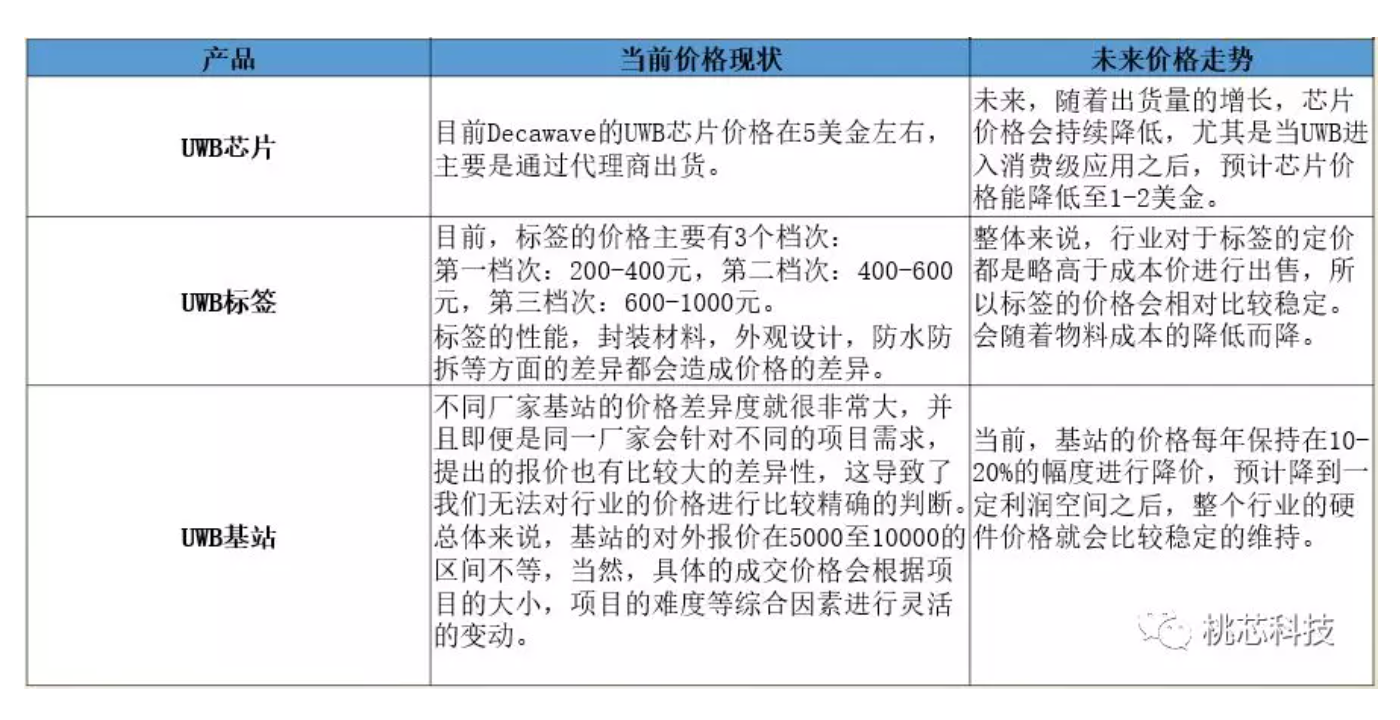 | 产品 | 当前价格现状 | 未来价格走势 |
|---|---|---|
| UWB芯片 | 目前Decawave的UWB芯片价格在5美金左右，主要是通过代理商出货。 | 未来，随着出货量的增长，芯片价格会持续降低，尤其是当UWB进入消费级应用之后，预计芯片价格能降低至1-2美金。 |
| UWB标签 | 目前，标签的价格主要有3个档次：第一档次：200-400元，第二档次：400-600元，第三档次：600-1000元。标签的性能，封装材料，外观设计，防水防拆等方面的差异都会造成价格的差异。 | 整体来说，行业对于标签的定价都是略高于成本价进行出售，所以标签的价格会相对比较稳定。会随着物料成本的降低而降。 |
| UWB基站 | 不同厂家基站的价格差异度就很非常大，并且即便是同一厂家会针对不同的项目需求，提出的报价也有比较大的差异性，这导致了我们无法对行业的价格进行比较精确的判断。总体来说，基站的对外报价在5000至10000的区间不等，当然，具体的成交价格会根据项目的大小，项目的难度等综合因素进行灵活的变动。 | 当前，基站的价格每年保持在10-20%的幅度进行降价，预计降到一定利润空间之后，整个行业的硬件价格就会比较稳定的维持。 |

桃芯科技